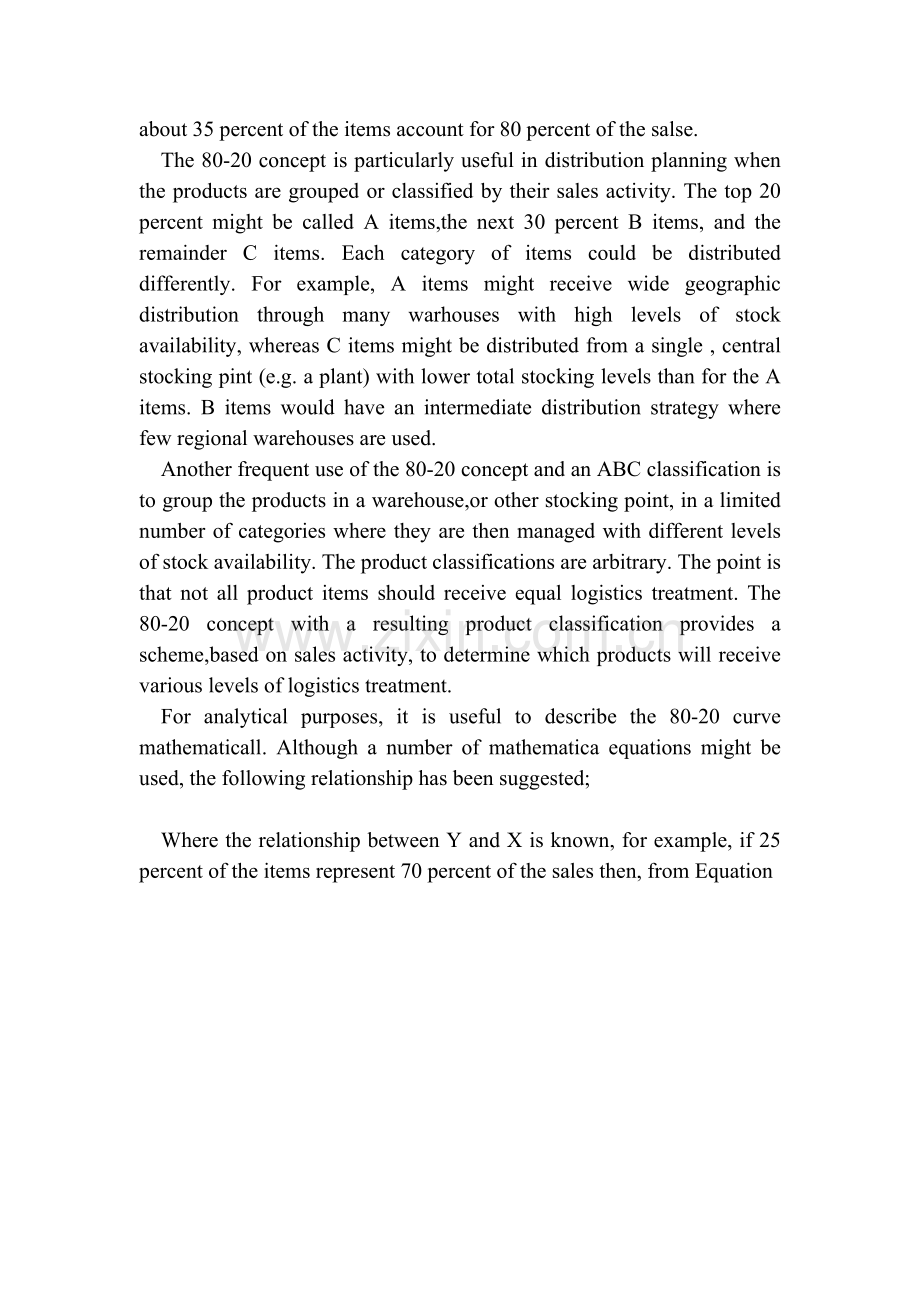 about 35 percent of the items account for 80 percent of the salse.

The 80-20 concept is particularly useful in distribution planning when the products are grouped or classified by their sales activity. The top 20 percent might be called A items,the next 30 percent B items, and the remainder C items. Each category of items could be distributed differently. For example, A items might receive wide geographic distribution through many warhouses with high levels of stock availability, whereas C items might be distributed from a single , central stocking pint (e.g. a plant) with lower total stocking levels than for the A items. B items would have an intermediate distribution strategy where few regional warehouses are used.

Another frequent use of the 80-20 concept and an ABC classification is to group the products in a warehouse,or other stocking point, in a limited number of categories where they are then managed with different levels of stock availability. The product classifications are arbitrary. The point is that not all product items should receive equal logistics treatment. The 80-20 concept with a resulting product classification provides a scheme,based on sales activity, to determine which products will receive various levels of logistics treatment.

For analytical purposes, it is useful to describe the 80-20 curve mathematicall. Although a number of mathematica equations might be used, the following relationship has been suggested;

Where the relationship between Y and X is known, for example, if 25 percent of the items represent 70 percent of the sales then, from Equation

www.zixin.com.cn